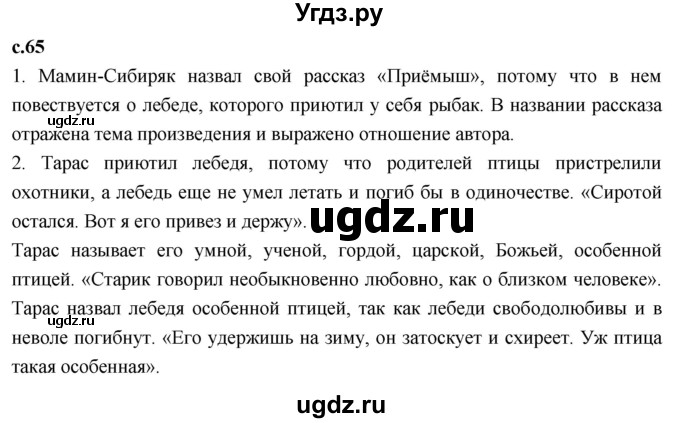 Угдз.ру

с.65

1. Мамин-Сибиряк назвал свой рассказ «Приёмыш», потому что в нем повествуется о лебеде, которого приютил у себя рыбак. В названии рассказа отражена тема произведения и выражено отношение автора.

ugdz.ru

2. Тарас приютил лебедя, потому что родителей птицы пристрелили охотники, а лебедь еще не умел летать и погиб бы в одиночестве. «Сиротой остался. Вот я его привез и держу».

ugdz.ru

Тарас называет его умной, ученой, гордой, царской, Божьей, особенной птицей. «Старик говорил необыкновенно любовно, как о близком человеке». Тарас назвал лебедя особенной птицей, так как лебеди свободолюбивы и в неволе погибнут. «Его удержишь на зиму, он затоскует и схиреет. Уж птица такая особенная».

ugdz.ru

ugdz.ru